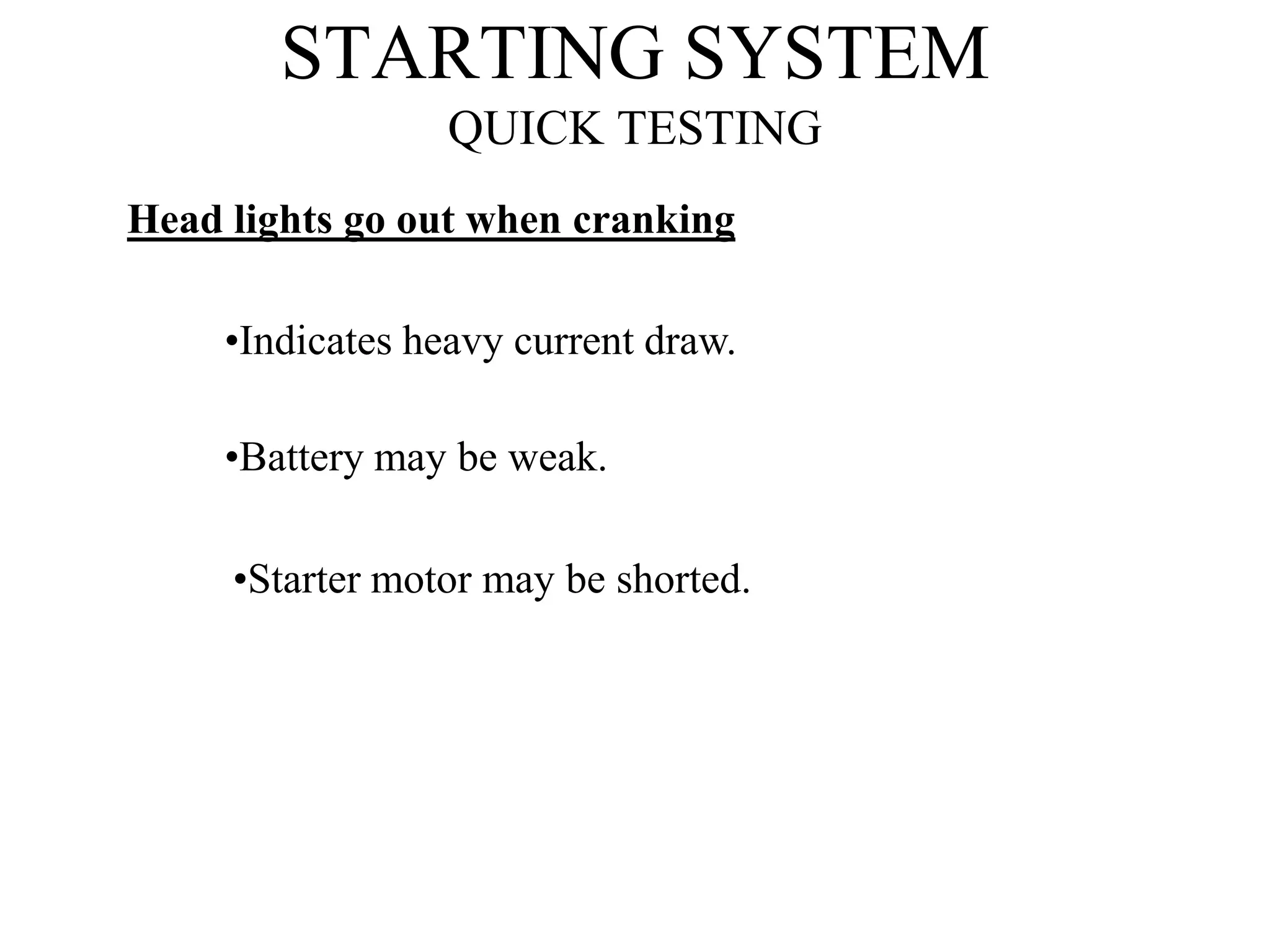 STARTING SYSTEM
QUICK TESTING

Head lights go out when cranking

•Indicates heavy current draw.

•Battery may be weak.

•Starter motor may be shorted.